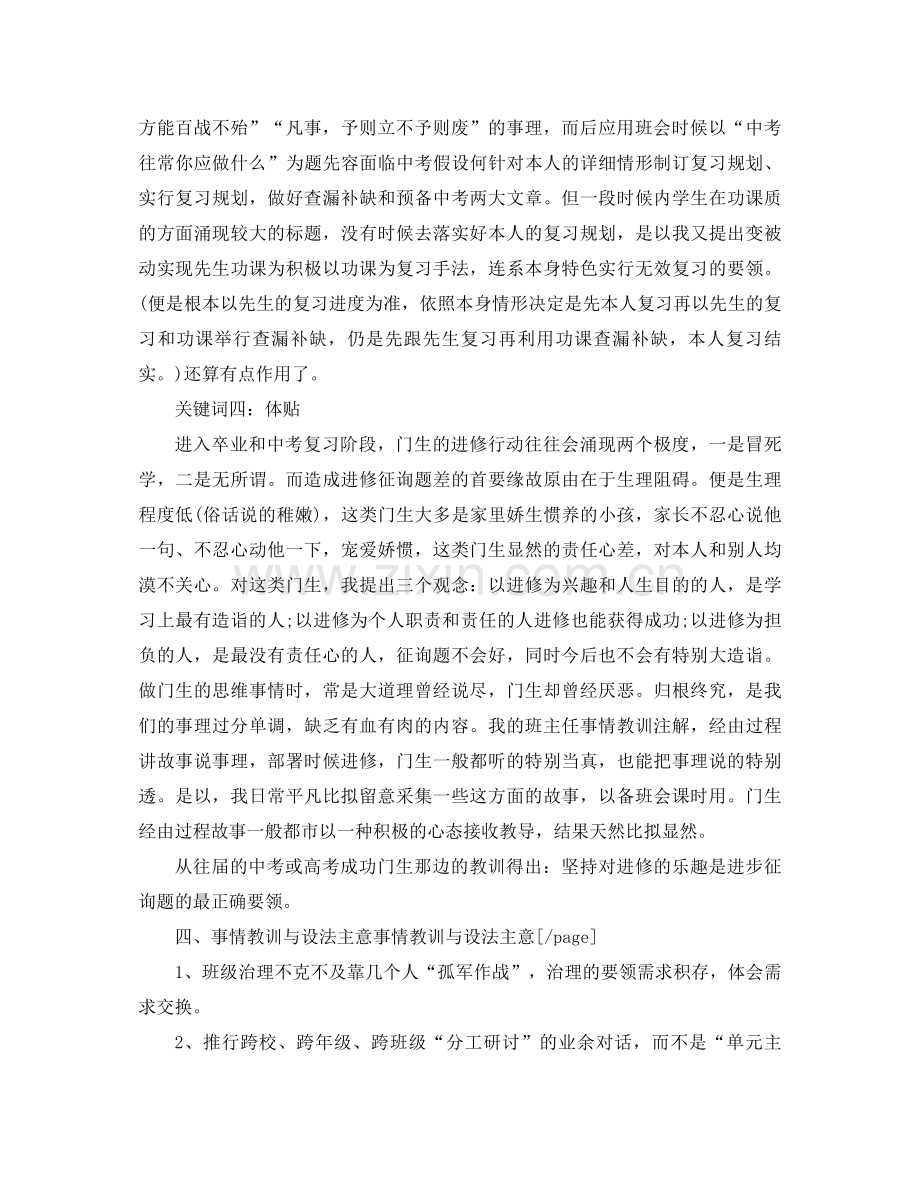 方能百战不殆”“凡事，予则立不予则废”的事理，而后应用班会时候以“中考往常你应做什么”为题先容面临中考假设何针对本人的详细情形制订复习规划、实行复习规划，做好查漏补缺和预备中考两大文章。但一段时候内学生在功课质的方面涌现较大的标题，没有时候去落实好本人的复习规划，是以我又提出变被动实现先生功课为积极以功课为复习手法，连系本身特色实行无效复习的要领。(便是根本以先生的复习进度为准，依照本身情形决定是先本人复习再以先生的复习和功课举行查漏补缺，仍是先跟先生复习再利用功课查漏补缺，本人复习结实。)还算有点作用了。

关键词四：体贴

进入卒业和中考复习阶段，门生的进修行动往往会涌现两个极度，一是冒死学，二是无所谓。而造成进修征询题差的首要缘故原由在于生理阻碍。便是生理程度低(俗话说的稚嫩)，这类门生大多是家里娇生惯养的小孩，家长不忍心说他一句、不忍心动他一下，宠爱娇惯，这类门生显然的责任心差，对本人和别人均漠不关心。对这类门生，我提出三个观念：以进修为兴趣和人生目的的人，是学习上最有造诣的人;以进修为个人职责和责任的人进修也能获得成功;以进修为担负的人，是最没有责任心的人，征询题不会好，同时今后也不会有特别大造诣。做门生的思维事情时，常是大道理曾经说尽，门生却曾经厌恶。归根终究，是我们的事理过分单调，缺乏有血有肉的内容。我的班主任事情教训注解，经由过程讲故事说事理，部署时候进修，门生一般都听的特别当真，也能把事理说的特别透。是以，我日常平凡比拟留意采集一些这方面的故事，以备班会课时用。门生经由过程故事一般都市以一种积极的心态接收教导，结果天然比拟显然。

从往届的中考或高考成功门生那边的教训得出：坚持对进修的乐趣是进步征询题的最正确要领。

四、事情教训与设法主意事情教训与设法主意[/page]

1、班级治理不克不及靠几个人“孤军作战”，治理的要领需求积存，体会需求交换。

2、推行跨校、跨年级、跨班级“分工研讨”的业余对话，而不是“单元主

www.zixin.com.cn